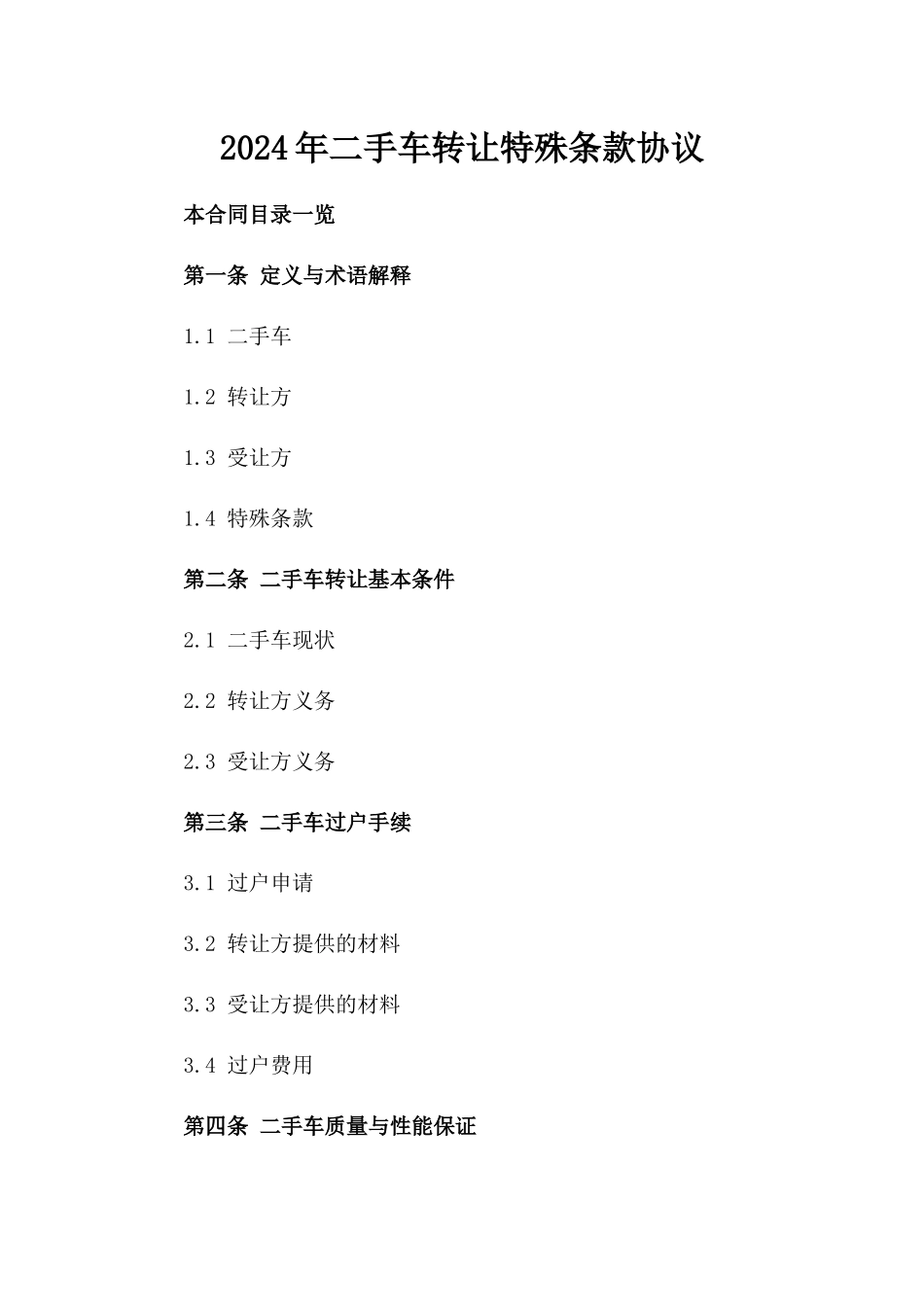 2024年二手车转让特殊条款协议

本合同目录一览

第一条 定义与术语解释

1.1 二手车

1.2 转让方

1.3 受让方

1.4 特殊条款

第二条 二手车转让基本条件

2.1 二手车现状

2.2 转让方义务

2.3 受让方义务

第三条 二手车过户手续

3.1 过户申请

3.2 转让方提供的材料

3.3 受让方提供的材料

3.4 过户费用

第四条 二手车质量与性能保证